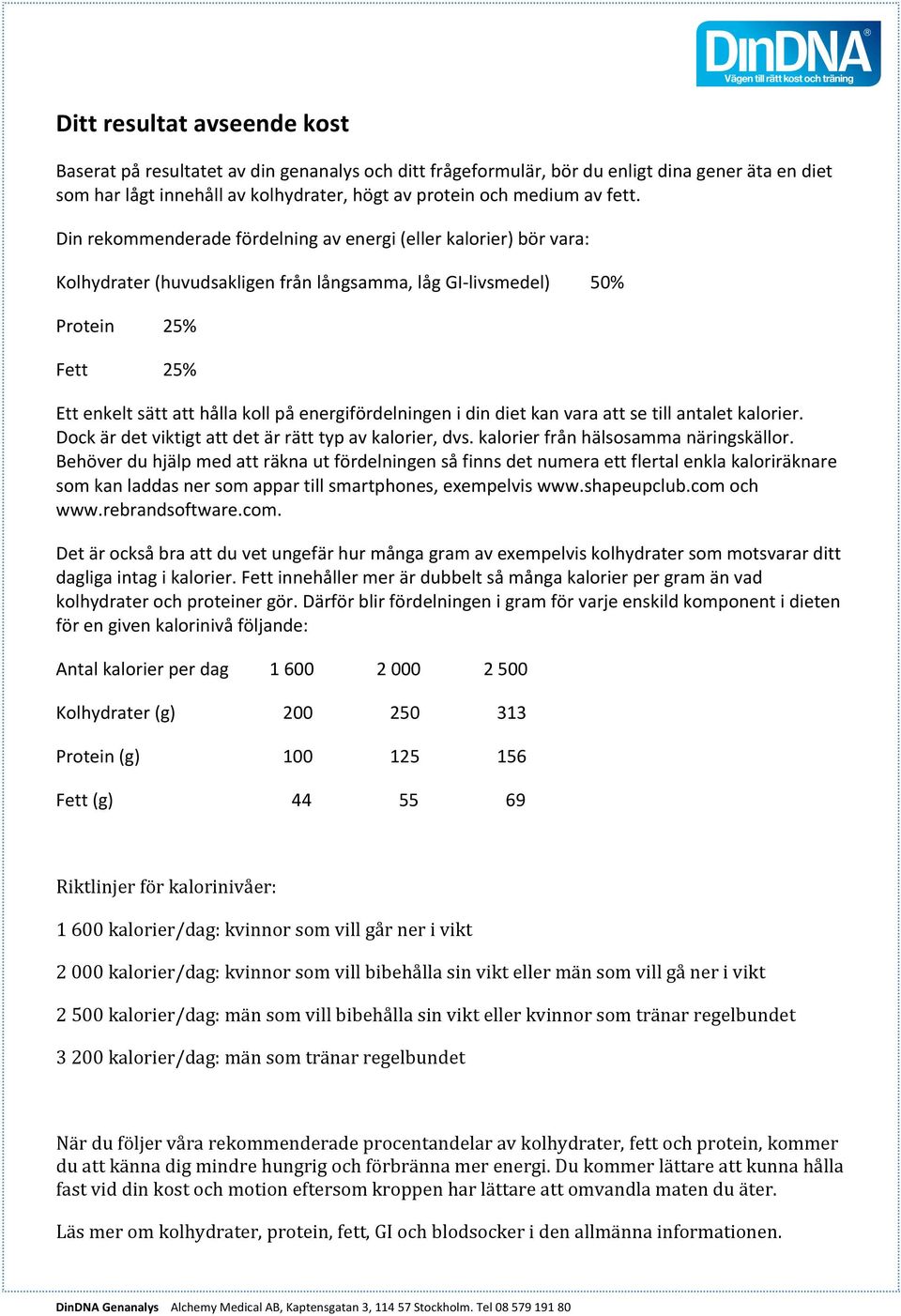 DinDNA®
Vägen till rätt kost och träning

Ditt resultat avseende kost

Baserat på resultatet av din genanalys och ditt frågeformulär, bör du enligt dina gener äta en diet som har lågt innehåll av kolhydrater, högt av protein och medium av fett.

Din rekommenderade fördelning av energi (eller kalorier) bör vara:

Kolhydrater (huvudsakligen från långsamma, låg GI-livsmedel) 50%

Protein 25%

Fett 25%

Ett enkelt sätt att hålla koll på energifördelningen i din diet kan vara att se till antalet kalorier. Dock är det viktigt att det är rätt typ av kalorier, dvs. kalorier från hälsosamma näringskällor. Behöver du hjälp med att räkna ut fördelningen så finns det numera ett flertal enkla kaloriräknare som kan laddas ner som appar till smartphones, exempelvis www.shapeupclub.com och www.rebrandsoftware.com.

Det är också bra att du vet ungefär hur många gram av exempelvis kolhydrater som motsvarar ditt dagliga intag i kalorier. Fett innehåller mer är dubbelt så många kalorier per gram än vad kolhydrater och proteiner gör. Därför blir fördelningen i gram för varje enskild komponent i dieten för en given kalorinivå följande:

| Antal kalorier per dag | 1 600 | 2 000 | 2 500 |
|---|---|---|---|
| Kolhydrater (g) | 200 | 250 | 313 |
| Protein (g) | 100 | 125 | 156 |
| Fett (g) | 44 | 55 | 69 |

Riktlinjer för kalorinivåer:

1 600 kalorier/dag: kvinnor som vill går ner i vikt

2 000 kalorier/dag: kvinnor som vill bibehålla sin vikt eller män som vill gå ner i vikt

2 500 kalorier/dag: män som vill bibehålla sin vikt eller kvinnor som tränar regelbundet

3 200 kalorier/dag: män som tränar regelbundet

När du följer våra rekommenderade procentandelar av kolhydrater, fett och protein, kommer du att känna dig mindre hungrig och förbränna mer energi. Du kommer lättare att kunna hålla fast vid din kost och motion eftersom kroppen har lättare att omvandla maten du äter.

Läs mer om kolhydrater, protein, fett, GI och blodsocker i den allmänna informationen.

DinDNA Genanalys Alchemy Medical AB, Kaptensgatan 3, 114 57 Stockholm. Tel 08 579 191 80